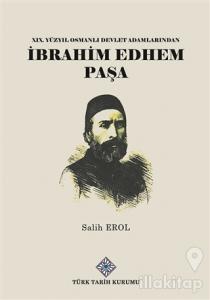 XIX. YÜZYIL OSMANLI DEVLET ADAMLARINDAN
İBRAHİM EDHEM PAŞA

Salih EROL

TÜRK TARİH KURUMU

illakitap